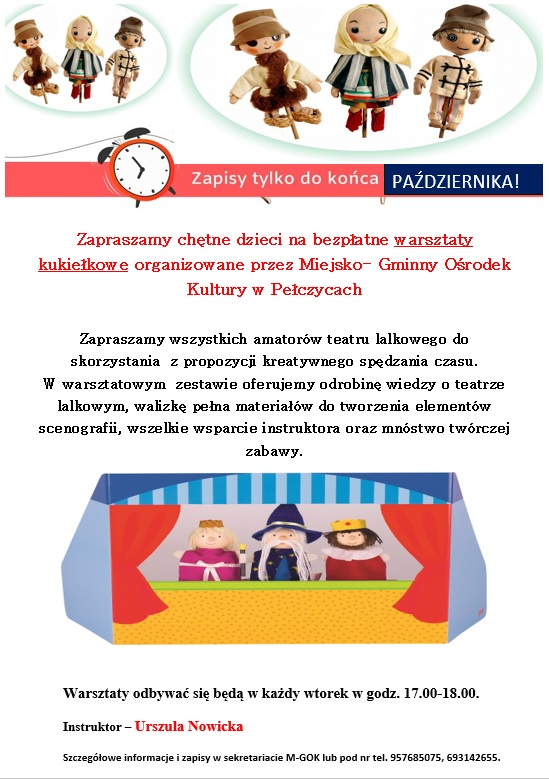 Zapisy tylko do końca PAŹDZIERNIKA!

Zapraszamy chętne dzieci na bezpłatne warsztaty kukiełkowe organizowane przez Miejsko- Gminny Ośrodek Kultury w Pełczycach

Zapraszamy wszystkich amatorów teatru lalkowego do skorzystania z propozycji kreatywnego spędzania czasu.
W warsztatowym zestawie oferujemy odrobinę wiedzy o teatrze lalkowym, walizkę pełna materiałów do tworzenia elementów scenografii, wszelkie wsparcie instruktora oraz mnóstwo twórczej zabawy.

Warsztaty odbywać się będą w każdy wtorek w godz. 17.00-18.00.

Instruktor – Urszula Nowicka

Szczegółowe informacje i zapisy w sekretariacie M-GOK lub pod nr tel. 957685075, 693142655.